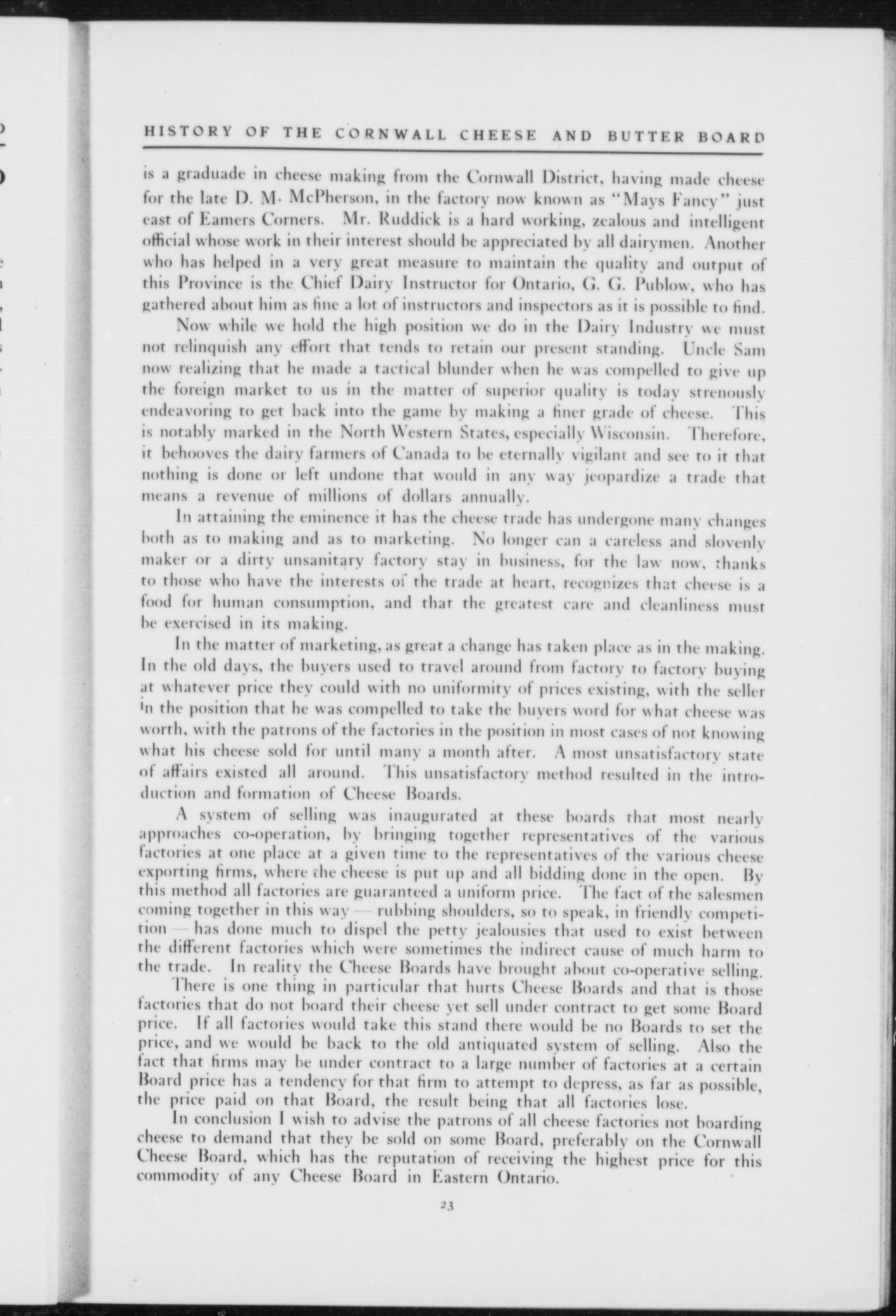 HISTORY OF THE CORNWALL CHEESE AND BUTTER BOARD

is a graduade in cheese making from the Cornwall District, having made cheese for the late D. M. McPherson, in the factory now known as "Mays Fancy" just east of Eamers Corners. Mr. Ruddick is a hard working, zealous and intelligent official whose work in their interest should be appreciated by all dairymen. Another who has helped in a very great measure to maintain the quality and output of this Province is the Chief Dairy Instructor for Ontario, G. G. Publow, who has gathered about him as fine a lot of instructors and inspectors as it is possible to find.

Now while we hold the high position we do in the Dairy Industry we must not relinquish any effort that tends to retain our present standing. Uncle Sam now realizing that he made a tactical blunder when he was compelled to give up the foreign market to us in the matter of superior quality is today strenously endeavoring to get back into the game by making a finer grade of cheese. This is notably marked in the North Western States, especially Wisconsin. Therefore, it behooves the dairy farmers of Canada to be eternally vigilant and see to it that nothing is done or left undone that would in any way jeopardize a trade that means a revenue of millions of dollars annually.

In attaining the eminence it has the cheese trade has undergone many changes both as to making and as to marketing. No longer can a careless and slovenly maker or a dirty unsanitary factory stay in business, for the law now, thanks to those who have the interests of the trade at heart, recognizes that cheese is a food for human consumption, and that the greatest care and cleanliness must be exercised in its making.

In the matter of marketing, as great a change has taken place as in the making. In the old days, the buyers used to travel around from factory to factory buying at whatever price they could with no uniformity of prices existing, with the seller in the position that he was compelled to take the buyers word for what cheese was worth, with the patrons of the factories in the position in most cases of not knowing what his cheese sold for until many a month after. A most unsatisfactory state of affairs existed all around. This unsatisfactory method resulted in the introduction and formation of Cheese Boards.

A system of selling was inaugurated at these boards that most nearly approaches co-operation, by bringing together representatives of the various factories at one place at a given time to the representatives of the various cheese exporting firms, where the cheese is put up and all bidding done in the open. By this method all factories are guaranteed a uniform price. The fact of the salesmen coming together in this way — rubbing shoulders, so to speak, in friendly competition — has done much to dispel the petty jealousies that used to exist between the different factories which were sometimes the indirect cause of much harm to the trade. In reality the Cheese Boards have brought about co-operative selling.

There is one thing in particular that hurts Cheese Boards and that is those factories that do not board their cheese yet sell under contract to get some Board price. If all factories would take this stand there would be no Boards to set the price, and we would be back to the old antiquated system of selling. Also the fact that firms may be under contract to a large number of factories at a certain Board price has a tendency for that firm to attempt to depress, as far as possible, the price paid on that Board, the result being that all factories lose.

In conclusion I wish to advise the patrons of all cheese factories not boarding cheese to demand that they be sold on some Board, preferably on the Cornwall Cheese Board, which has the reputation of receiving the highest price for this commodity of any Cheese Board in Eastern Ontario.

23